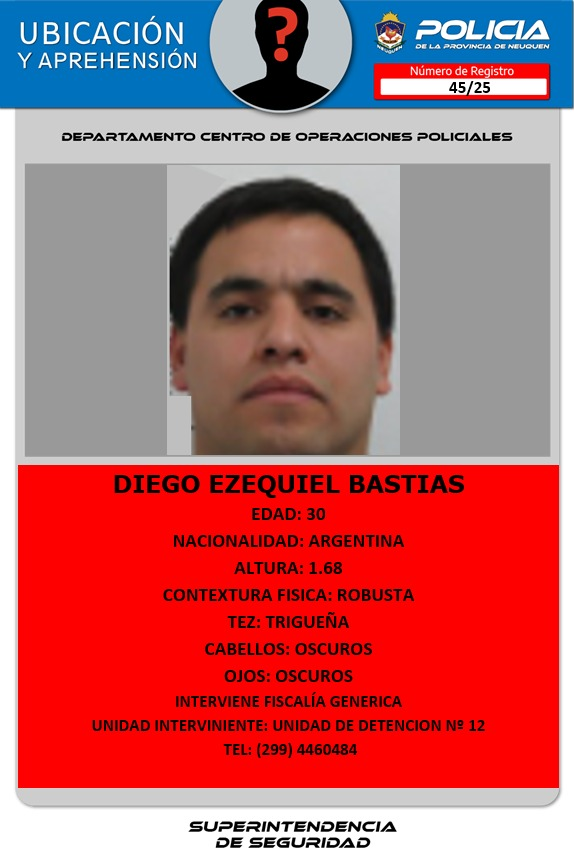 UBICACIÓN
Y APREHENSIÓN

POLICIA
DE LA PROVINCIA DE NEUQUEN

Número de Registro
45/25

DEPARTAMENTO CENTRO DE OPERACIONES POLICIALES

DIEGO EZEQUIEL BASTIAS
EDAD: 30
NACIONALIDAD: ARGENTINA
ALTURA: 1.68
CONTEXTURA FISICA: ROBUSTA
TEZ: TRIGUEÑA
CABELLOS: OSCUROS
OJOS: OSCUROS
INTERVIENE FISCALÍA GENERICA
UNIDAD INTERVINIENTE: UNIDAD DE DETENCION Nº 12
TEL: (299) 4460484

SUPERINTENDENCIA
DE SEGURIDAD